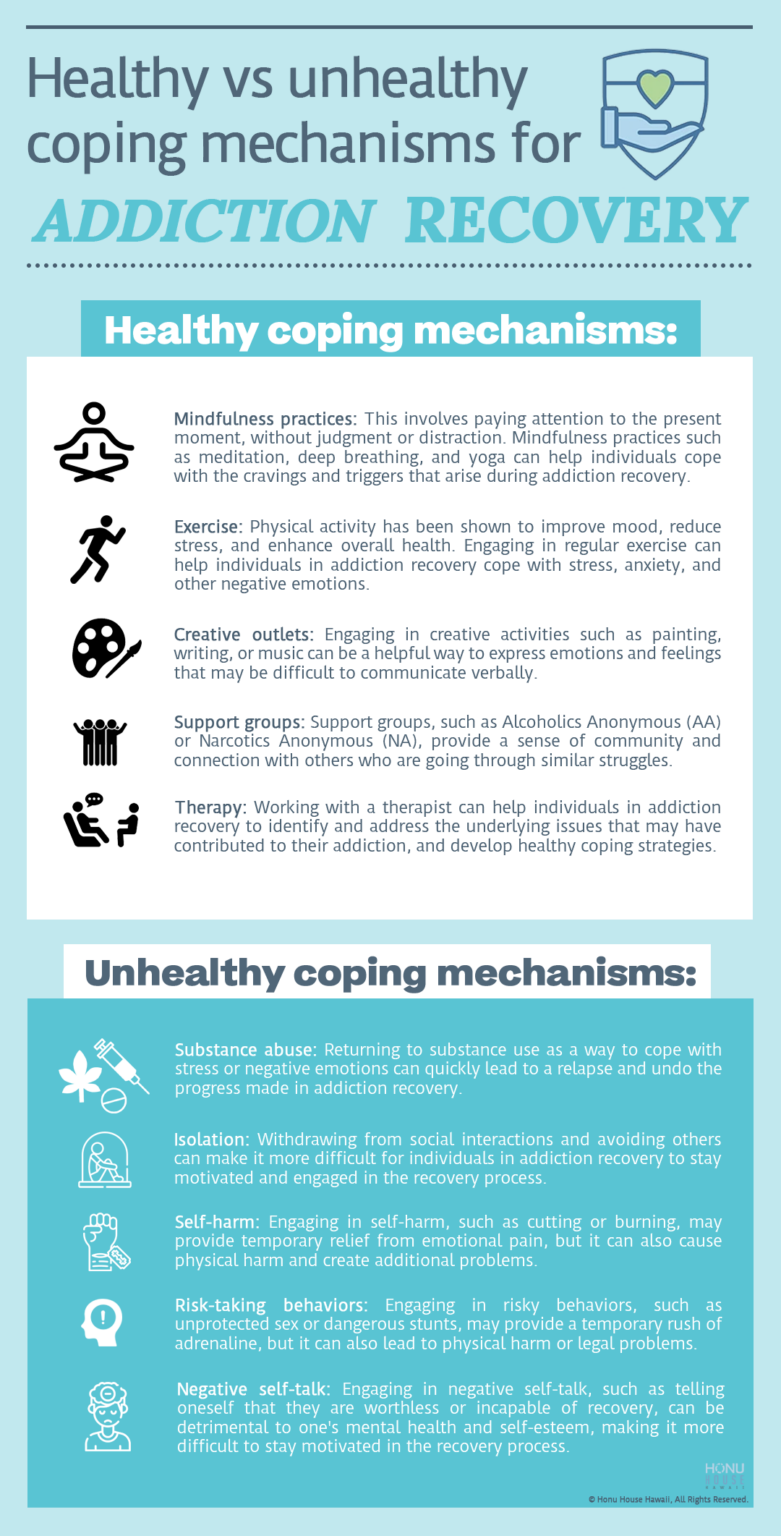 Healthy vs unhealthy coping mechanisms for

ADDICTION RECOVERY

Healthy coping mechanisms:

Mindfulness practices: This involves paying attention to the present moment, without judgment or distraction. Mindfulness practices such as meditation, deep breathing, and yoga can help individuals cope with the cravings and triggers that arise during addiction recovery.

Exercise: Physical activity has been shown to improve mood, reduce stress, and enhance overall health. Engaging in regular exercise can help individuals in addiction recovery cope with stress, anxiety, and other negative emotions.

Creative outlets: Engaging in creative activities such as painting, writing, or music can be a helpful way to express emotions and feelings that may be difficult to communicate verbally.

Support groups: Support groups, such as Alcoholics Anonymous (AA) or Narcotics Anonymous (NA), provide a sense of community and connection with others who are going through similar struggles.

Therapy: Working with a therapist can help individuals in addiction recovery to identify and address the underlying issues that may have contributed to their addiction, and develop healthy coping strategies.

Unhealthy coping mechanisms:

Substance abuse: Returning to substance use as a way to cope with stress or negative emotions can quickly lead to a relapse and undo the progress made in addiction recovery.

Isolation: Withdrawing from social interactions and avoiding others can make it more difficult for individuals in addiction recovery to stay motivated and engaged in the recovery process.

Self-harm: Engaging in self-harm, such as cutting or burning, may provide temporary relief from emotional pain, but it can also cause physical harm and create additional problems.

Risk-taking behaviors: Engaging in risky behaviors, such as unprotected sex or dangerous stunts, may provide a temporary rush of adrenaline, but it can also lead to physical harm or legal problems.

Negative self-talk: Engaging in negative self-talk, such as telling oneself that they are worthless or incapable of recovery, can be detrimental to one's mental health and self-esteem, making it more difficult to stay motivated in the recovery process.

HONU HOUSE HAWAII

© Honu House Hawaii, All Rights Reserved.